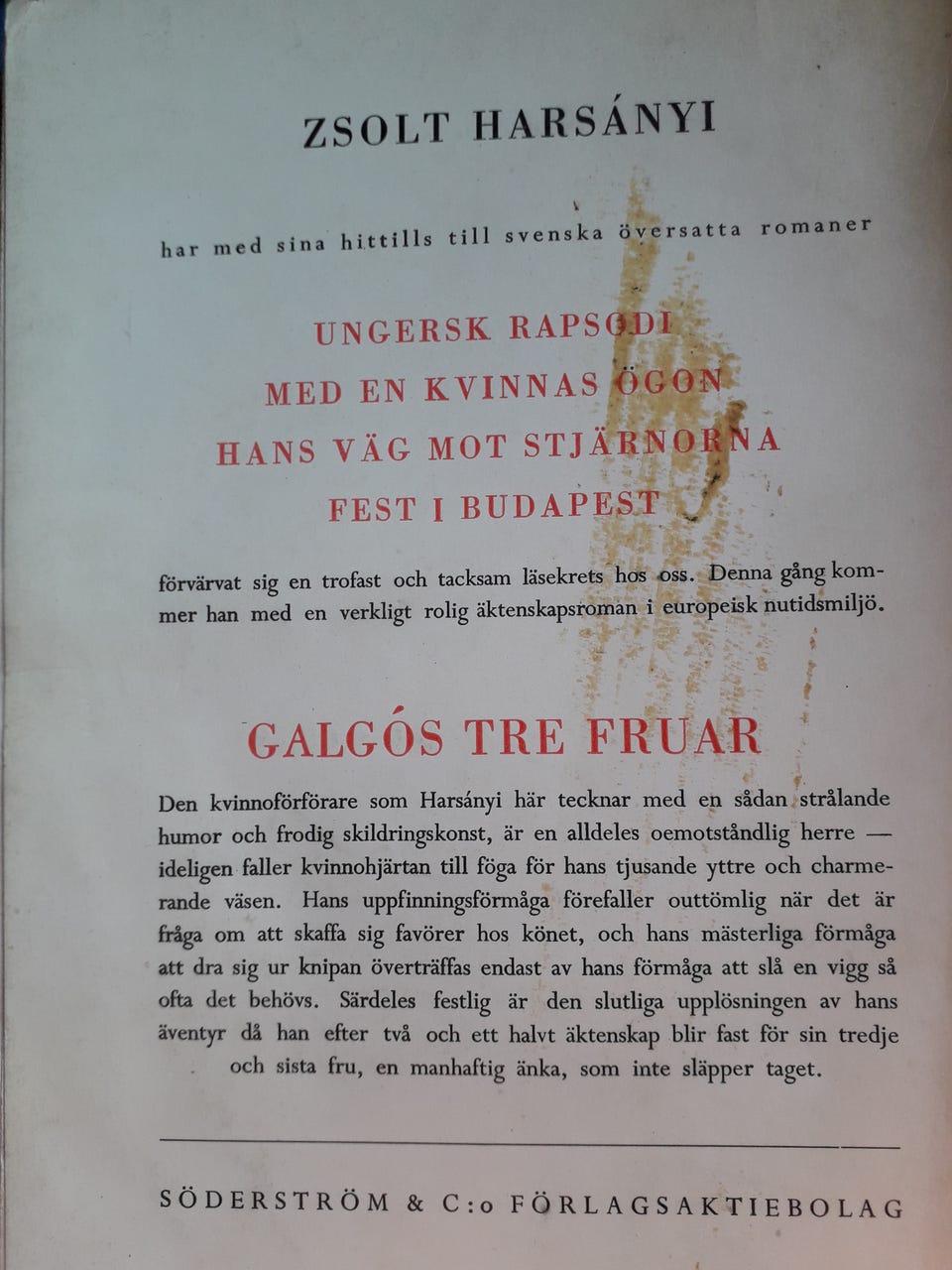 ZSOLT HARSÁNYI

har med sina hittills till svenska översatta romaner

UNGERSK RAPSODI
MED EN KVINNAS ÖGON
HANS VÄG MOT STJÄRNORNA
FEST I BUDAPEST

förvärvat sig en trofast och tacksam läsekrets hos oss. Denna gång kommer han med en verkligt rolig äktenskapsroman i europeisk nutidsmiljö.

GALGÓS TRE FRUAR

Den kvinnoförförare som Harsányi här tecknar med en sådan strålande humor och frodig skildringskonst, är en alldeles oemotståndlig herre — ideligen faller kvinnohjärtan till föga för hans tjusande yttre och charmerande väsen. Hans uppfinningsförmåga förefaller outtömlig när det är fråga om att skaffa sig favörer hos könet, och hans mästerliga förmåga att dra sig ur knipan överträffas endast av hans förmåga att slå en vigg så ofta det behövs. Särdeles festlig är den slutliga upplösningen av hans äventyr då han efter två och ett halvt äktenskap blir fast för sin tredje och sista fru, en manhaftig änka, som inte släpper taget.

SÖDERSTRÖM & C:o FÖRLAGSAKTIEBOLAG